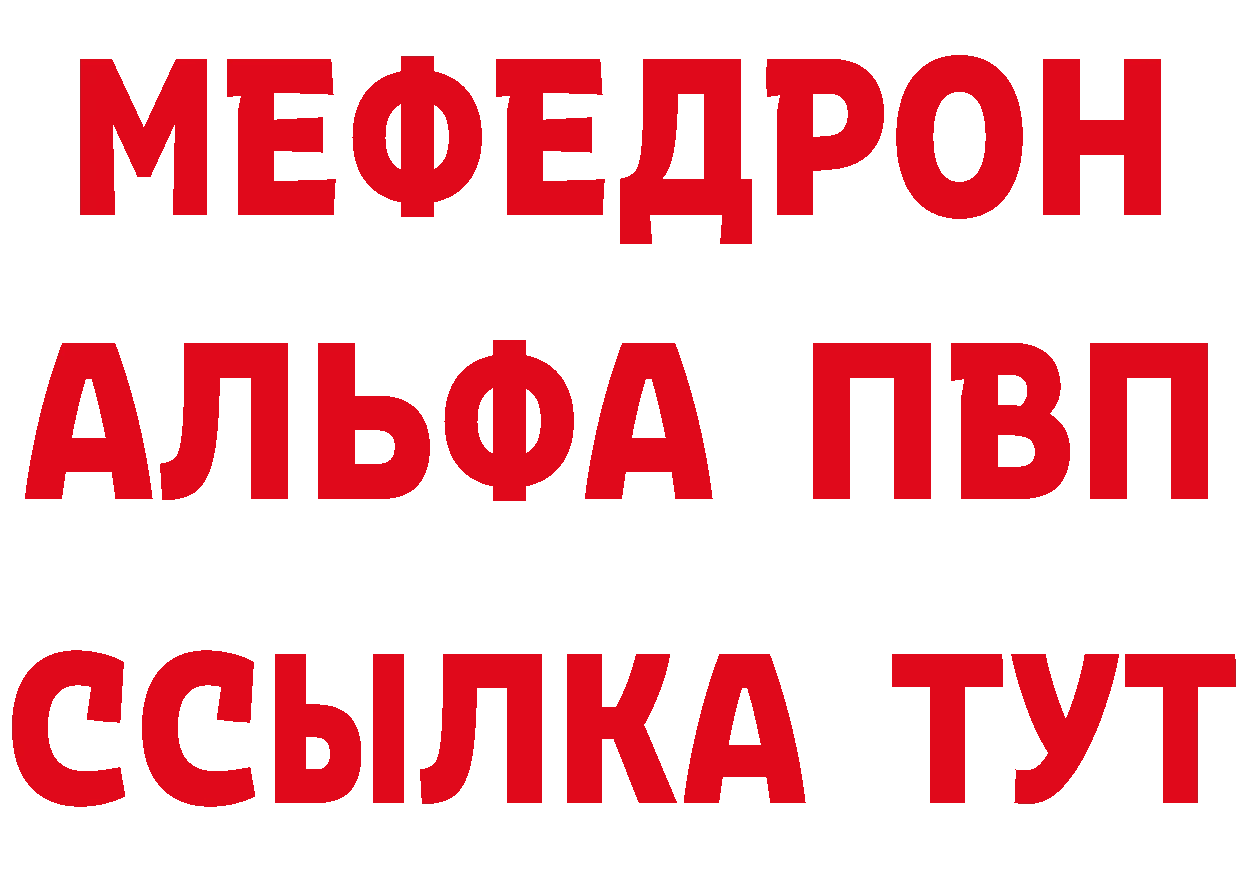 МЕФЕДРОН
АЛЬФА ПВП
ССЫЛКА ТУТ